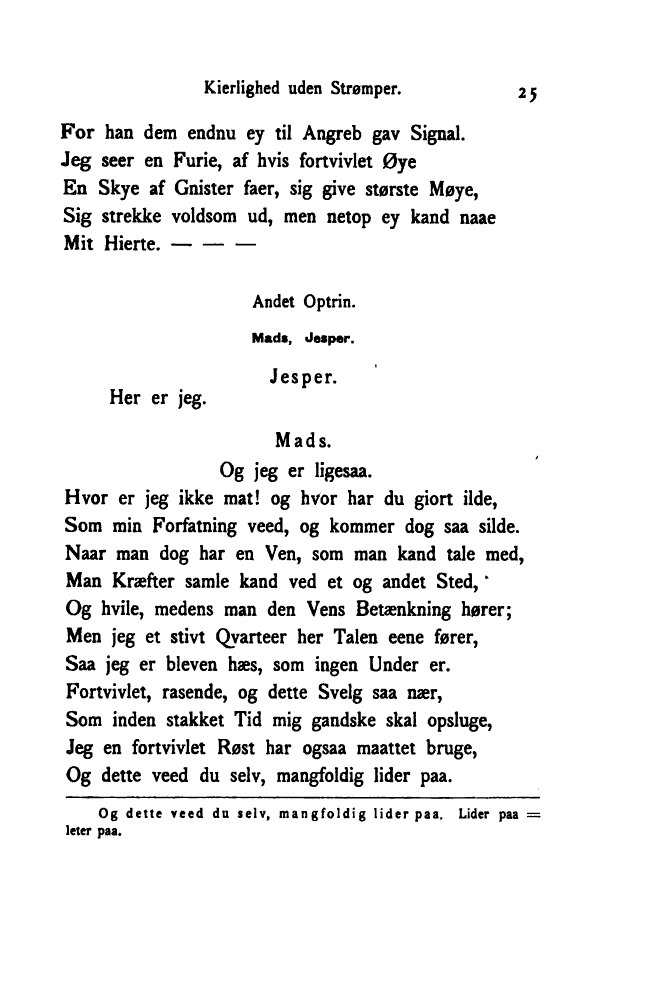 Kierlighed uden Strømper. 25

For han dem endnu ey til Angreb gav Signal.
Jeg seer en Furie, af hvis fortvivlet Øye
En Skye af Gnister faer, sig give største Møye,
Sig strekke voldsom ud, men netop ey kand naae
Mit Hierte. — — —

Andet Optrin.

Mads, Jesper.

Jesper.

Her er jeg.

Mads.

Og jeg er ligesaa.
Hvor er jeg ikke mat! og hvor har du giort ilde,
Som min Forfatning veed, og kommer dog saa silde.
Naar man dog har en Ven, som man kand tale med,
Man Kræfter samle kand ved et og andet Sted,
Og hvile, medens man den Vens Betænkning hører;
Men jeg et stivt Qvarteer her Talen eene fører,
Saa jeg er bleven hæs, som ingen Under er.
Fortvivlet, rasende, og dette Svelg saa nær,
Som inden stakket Tid mig gandske skal opsluge,
Jeg en fortvivlet Røst har ogsaa maattet bruge,
Og dette veed du selv, mangfoldig lider paa.

Og dette veed du selv, mangfoldig lider paa. Lider paa = leter paa.